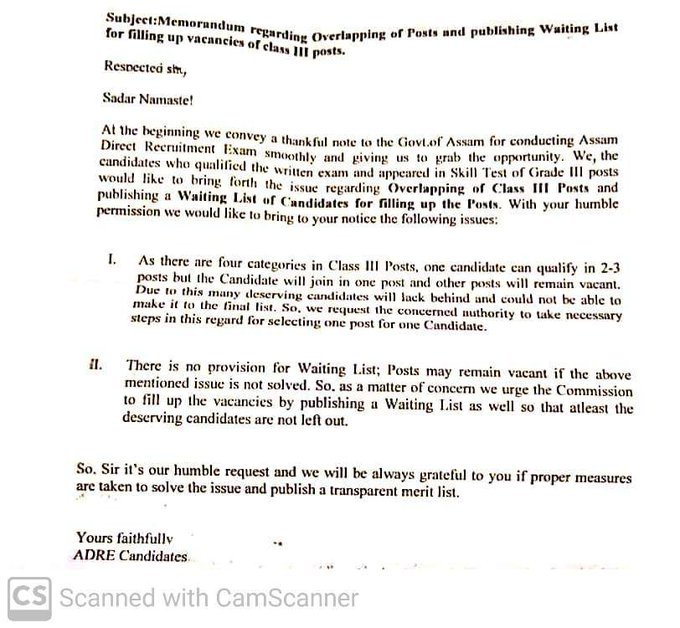 Subject:Memorandum regarding Overlapping of Posts and publishing Waiting List for filling up vacancies of class III posts.

Respected sir,

Sadar Namaste!

At the beginning we convey a thankful note to the Govt.of Assam for conducting Assam Direct Recruitment Exam smoothly and giving us to grab the opportunity. We, the candidates who qualified the written exam and appeared in Skill Test of Grade III posts would like to bring forth the issue regarding Overlapping of Class III Posts and publishing a Waiting List of Candidates for filling up the Posts. With your humble permission we would like to bring to your notice the following issues:

I. As there are four categories in Class III Posts, one candidate can qualify in 2-3 posts but the Candidate will join in one post and other posts will remain vacant. Due to this many deserving candidates will lack behind and could not be able to make it to the final list. So, we request the concerned authority to take necessary steps in this regard for selecting one post for one Candidate.

II. There is no provision for Waiting List; Posts may remain vacant if the above mentioned issue is not solved. So, as a matter of concern we urge the Commission to fill up the vacancies by publishing a Waiting List as well so that atleast the deserving candidates are not left out.

So. Sir it's our humble request and we will be always grateful to you if proper measures are taken to solve the issue and publish a transparent merit list.

Yours faithfully
ADRE Candidates

CS Scanned with CamScanner